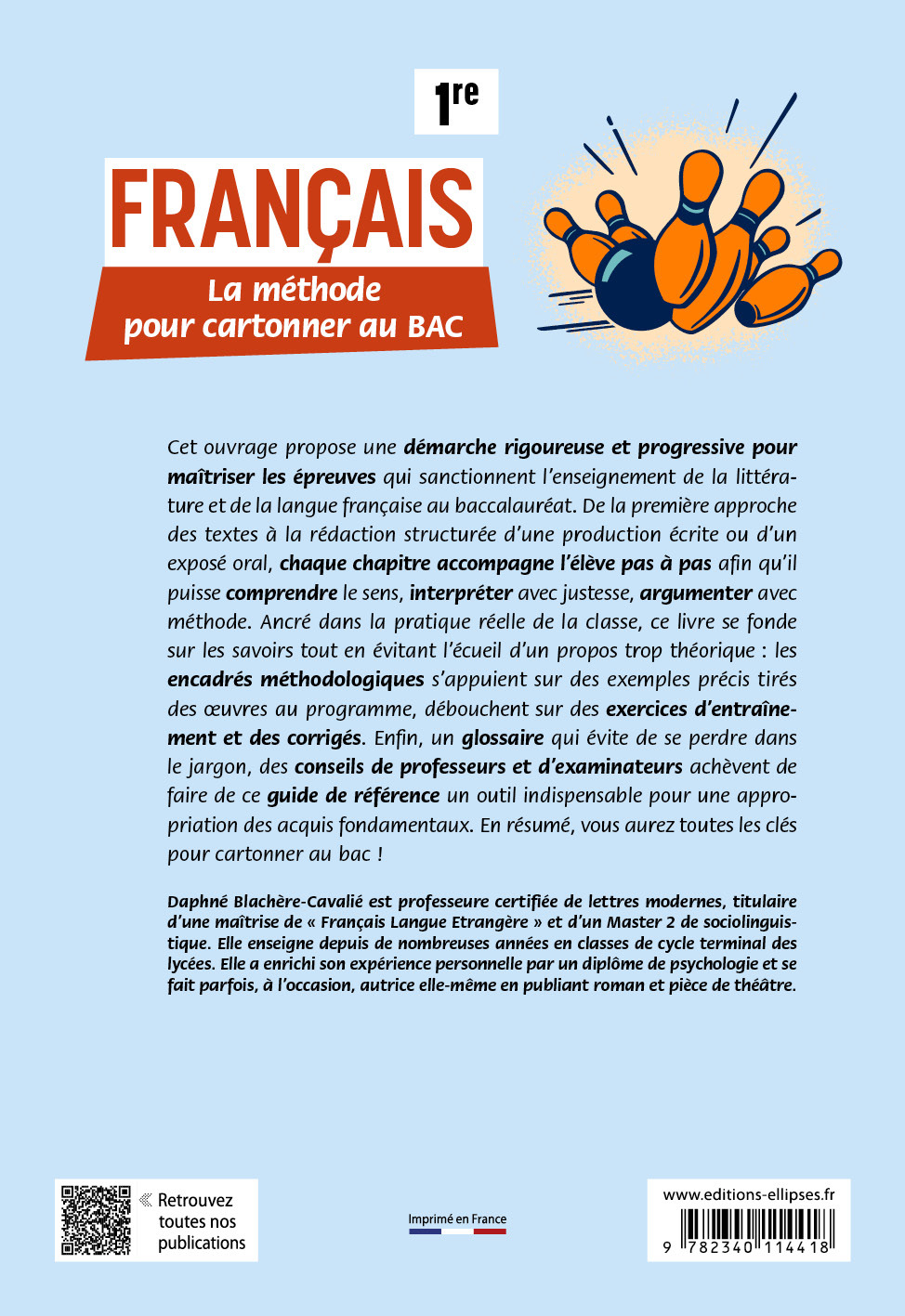 1re

FRANÇAIS

La méthode pour cartonner au BAC

Cet ouvrage propose une démarche rigoureuse et progressive pour maîtriser les épreuves qui sanctionnent l'enseignement de la littérature et de la langue française au baccalauréat. De la première approche des textes à la rédaction structurée d'une production écrite ou d'un exposé oral, chaque chapitre accompagne l'élève pas à pas afin qu'il puisse comprendre le sens, interpréter avec justesse, argumenter avec méthode. Ancré dans la pratique réelle de la classe, ce livre se fonde sur les savoirs tout en évitant l'écueil d'un propos trop théorique : les encadrés méthodologiques s'appuient sur des exemples précis tirés des œuvres au programme, débouchent sur des exercices d'entraînement et des corrigés. Enfin, un glossaire qui évite de se perdre dans le jargon, des conseils de professeurs et d'examinateurs achèvent de faire de ce guide de référence un outil indispensable pour une appropriation des acquis fondamentaux. En résumé, vous aurez toutes les clés pour cartonner au bac !

Daphné Blachère-Cavalié est professeure certifiée de lettres modernes, titulaire d'une maîtrise de « Français Langue Etrangère » et d'un Master 2 de sociolinguistique. Elle enseigne depuis de nombreuses années en classes de cycle terminal des lycées. Elle a enrichi son expérience personnelle par un diplôme de psychologie et se fait parfois, à l'occasion, autrice elle-même en publiant roman et pièce de théâtre.

« Retrouvez toutes nos publications

Imprimé en France

www.editions-ellipses.fr

9 782340 114418